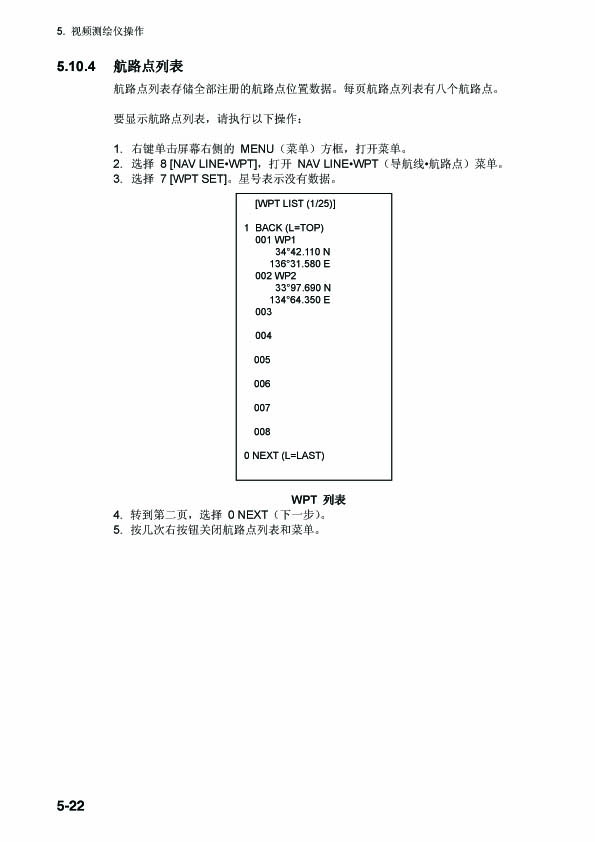 5. 视频测绘仪操作

5.10.4 航路点列表

航路点列表存储全部注册的航路点位置数据。每页航路点列表有八个航路点。

要显示航路点列表，请执行以下操作：

1. 右键单击屏幕右侧的 MENU（菜单）方框，打开菜单。
2. 选择 8 [NAV LINE•WPT]，打开 NAV LINE•WPT（导航线•航路点）菜单。
3. 选择 7 [WPT SET]。星号表示没有数据。

[WPT LIST (1/25)]

1 BACK (L=TOP)
001 WP1
34°42.110 N
136°31.580 E
002 WP2
33°97.690 N
134°64.350 E
003

004

005

006

007

008

0 NEXT (L=LAST)

WPT 列表

4. 转到第二页，选择 0 NEXT（下一步）。
5. 按几次右按钮关闭航路点列表和菜单。

5-22